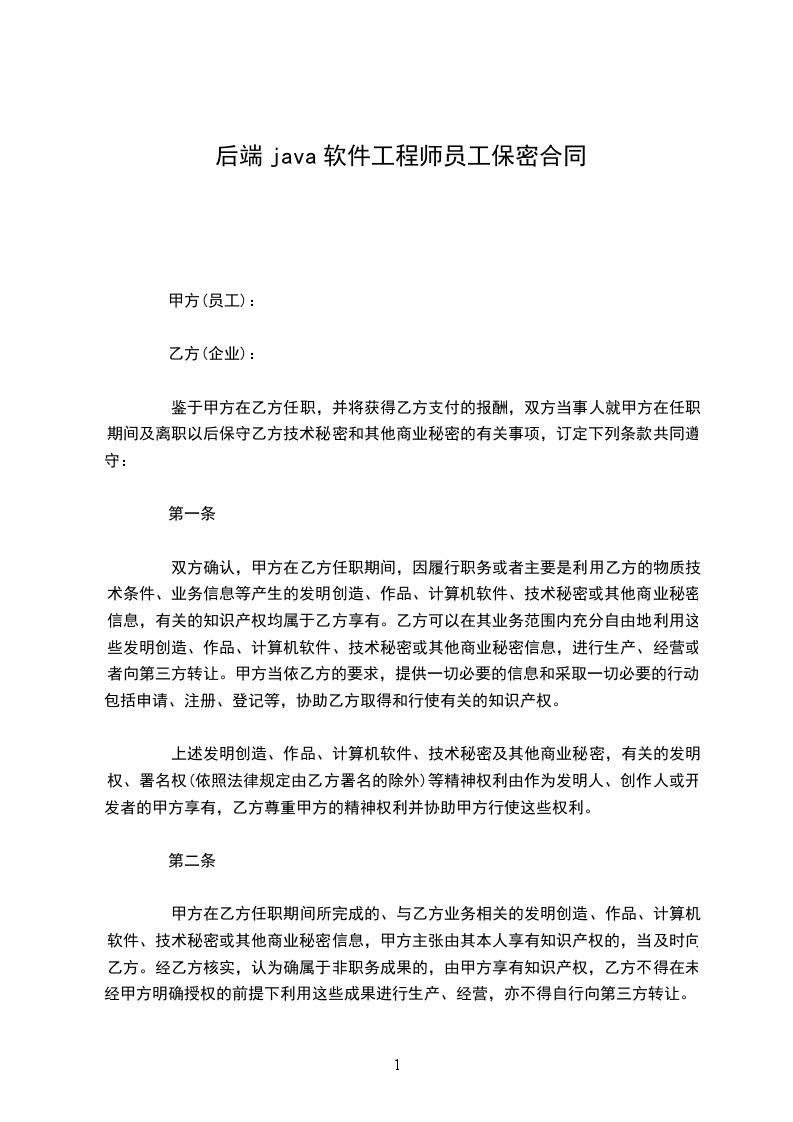 后端 java 软件工程师员工保密合同

甲方(员工)：

乙方(企业)：

鉴于甲方在乙方任职，并将获得乙方支付的报酬，双方当事人就甲方在任职期间及离职以后保守乙方技术秘密和其他商业秘密的有关事项，订定下列条款共同遵守：

第一条

双方确认，甲方在乙方任职期间，因履行职务或者主要是利用乙方的物质技术条件、业务信息等产生的发明创造、作品、计算机软件、技术秘密或其他商业秘密信息，有关的知识产权均属于乙方享有。乙方可以在其业务范围内充分自由地利用这些发明创造、作品、计算机软件、技术秘密或其他商业秘密信息，进行生产、经营或者向第三方转让。甲方当依乙方的要求，提供一切必要的信息和采取一切必要的行动包括申请、注册、登记等，协助乙方取得和行使有关的知识产权。

上述发明创造、作品、计算机软件、技术秘密及其他商业秘密，有关的发明权、署名权(依照法律规定由乙方署名的除外)等精神权利由作为发明人、创作人或开发者的甲方享有，乙方尊重甲方的精神权利并协助甲方行使这些权利。

第二条

甲方在乙方任职期间所完成的、与乙方业务相关的发明创造、作品、计算机软件、技术秘密或其他商业秘密信息，甲方主张由其本人享有知识产权的，当及时向乙方。经乙方核实，认为确属于非职务成果的，由甲方享有知识产权，乙方不得在未经甲方明确授权的前提下利用这些成果进行生产、经营，亦不得自行向第三方转让。

1